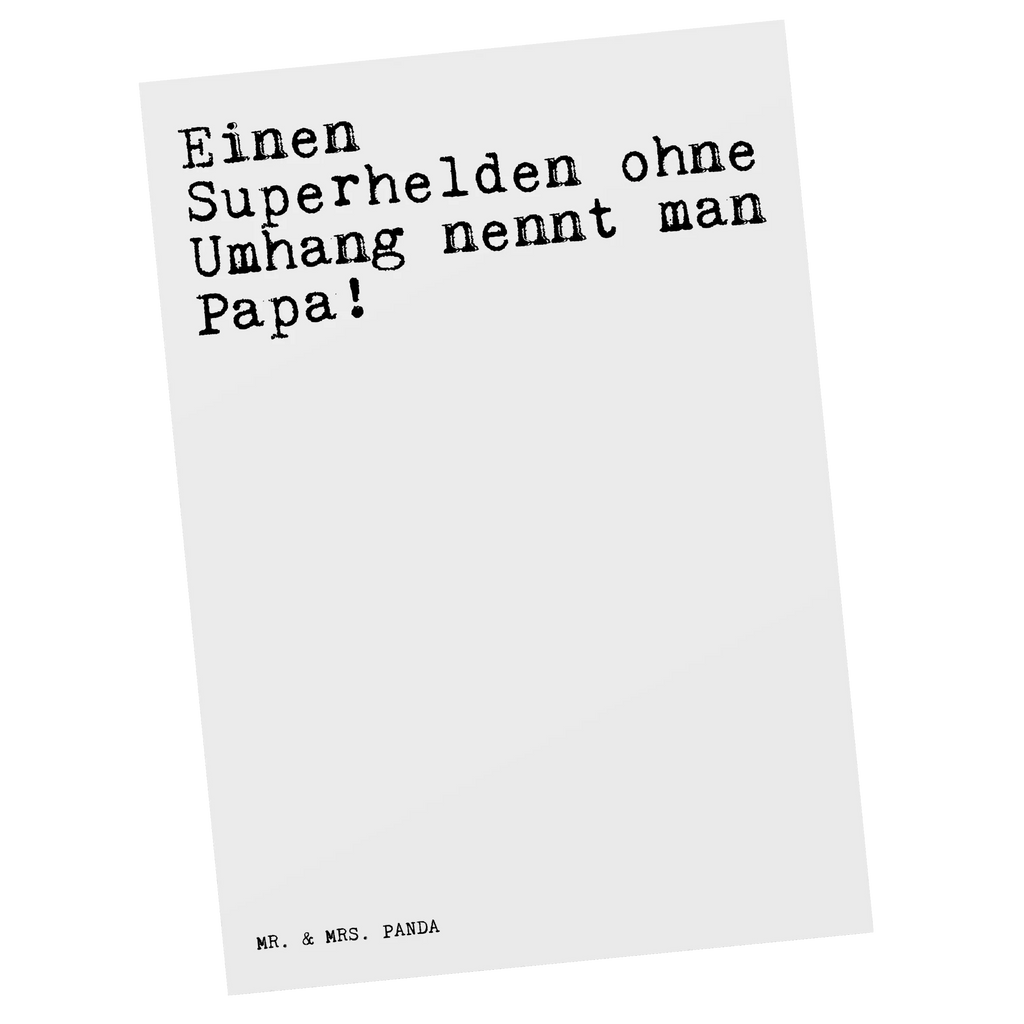 Einen Superhelden ohne Umhang nennt man Papa!

MR. & MRS. PANDA